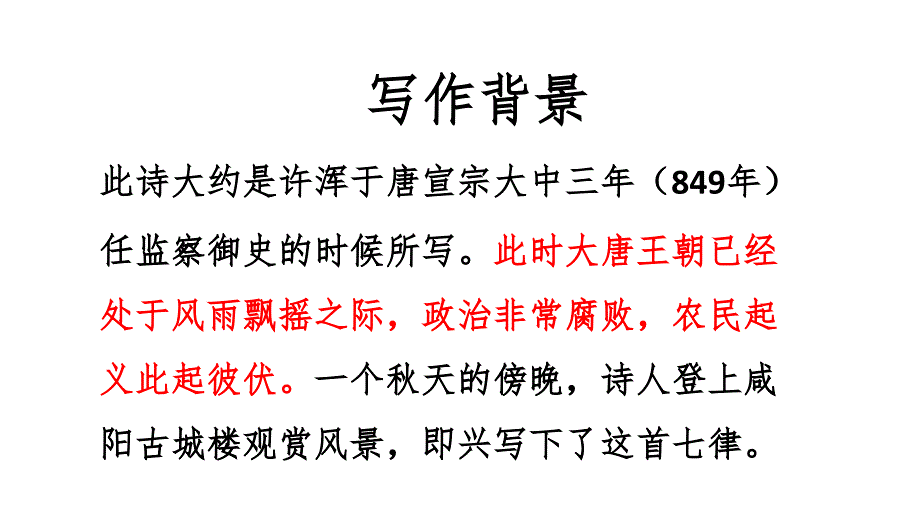 写作背景

此诗大约是许浑于唐宣宗大中三年（849年）任监察御史的时候所写。此时大唐王朝已经处于风雨飘摇之际，政治非常腐败，农民起义此起彼伏。一个秋天的傍晚，诗人登上咸阳古城楼观赏风景，即兴写下了这首七律。